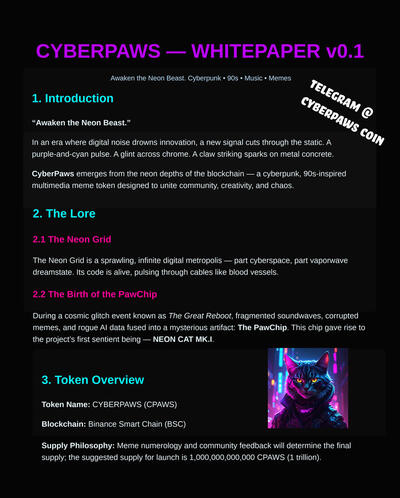 CYBERPAWS — WHITEPAPER v0.1

Awaken the Neon Beast. Cyberpunk • 90s • Music • Memes

TELEGRAM @ CYBERPAWS COIN

1. Introduction

"Awaken the Neon Beast."

In an era where digital noise drowns innovation, a new signal cuts through the static. A purple-and-cyan pulse. A glint across chrome. A claw striking sparks on metal concrete.

CyberPaws emerges from the neon depths of the blockchain — a cyberpunk, 90s-inspired multimedia meme token designed to unite community, creativity, and chaos.

2. The Lore

2.1 The Neon Grid

The Neon Grid is a sprawling, infinite digital metropolis — part cyberspace, part vaporwave dreamstate. Its code is alive, pulsing through cables like blood vessels.

2.2 The Birth of the PawChip

During a cosmic glitch event known as The Great Reboot, fragmented soundwaves, corrupted memes, and rogue AI data fused into a mysterious artifact: The PawChip. This chip gave rise to the project's first sentient being — NEON CAT MK.I.

3. Token Overview

Token Name: CYBERPAWS (CPAWS)

Blockchain: Binance Smart Chain (BSC)

Supply Philosophy: Meme numerology and community feedback will determine the final supply; the suggested supply for launch is 1,000,000,000,000 CPAWS (1 trillion).